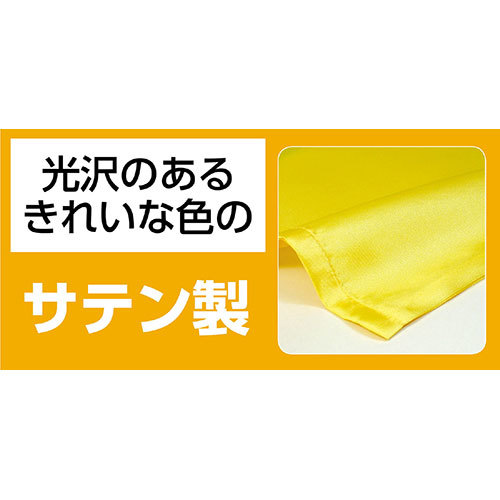 光沢のある
きれいな色の

サテン製